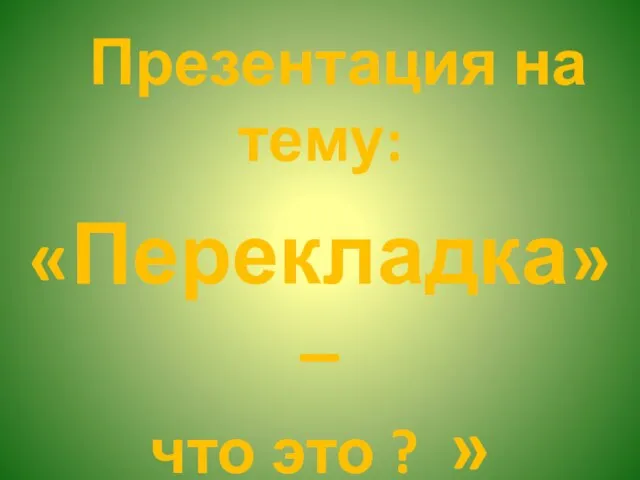 Презентация на тему:

«Перекладка» – что это ? »